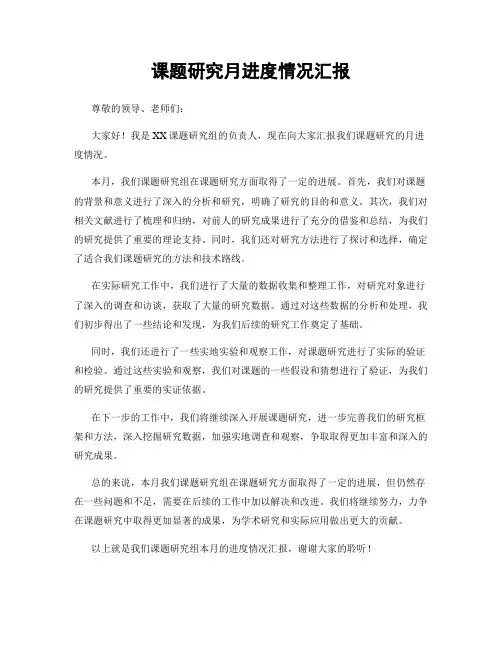 课题研究月进度情况汇报

尊敬的领导、老师们：

大家好！我是XX课题研究组的负责人，现在向大家汇报我们课题研究的月进度情况。

本月，我们课题研究组在课题研究方面取得了一定的进展。首先，我们对课题的背景和意义进行了深入的分析和研究，明确了研究的目的和意义。其次，我们对相关文献进行了梳理和归纳，对前人的研究成果进行了充分的借鉴和总结，为我们的研究提供了重要的理论支持。同时，我们还对研究方法进行了探讨和选择，确定了适合我们课题研究的方法和技术路线。

在实际研究工作中，我们进行了大量的数据收集和整理工作，对研究对象进行了深入的调查和访谈，获取了大量的研究数据。通过对这些数据的分析和处理，我们初步得出了一些结论和发现，为我们后续的研究工作奠定了基础。

同时，我们还进行了一些实地实验和观察工作，对课题研究进行了实际的验证和检验。通过这些实验和观察，我们对课题的一些假设和猜想进行了验证，为我们的研究提供了重要的实证依据。

在下一步的工作中，我们将继续深入开展课题研究，进一步完善我们的研究框架和方法，深入挖掘研究数据，加强实地调查和观察，争取取得更加丰富和深入的研究成果。

总的来说，本月我们课题研究组在课题研究方面取得了一定的进展，但仍然存在一些问题和不足，需要在后续的工作中加以解决和改进。我们将继续努力，力争在课题研究中取得更加显著的成果，为学术研究和实际应用做出更大的贡献。

以上就是我们课题研究组本月的进度情况汇报，谢谢大家的聆听！